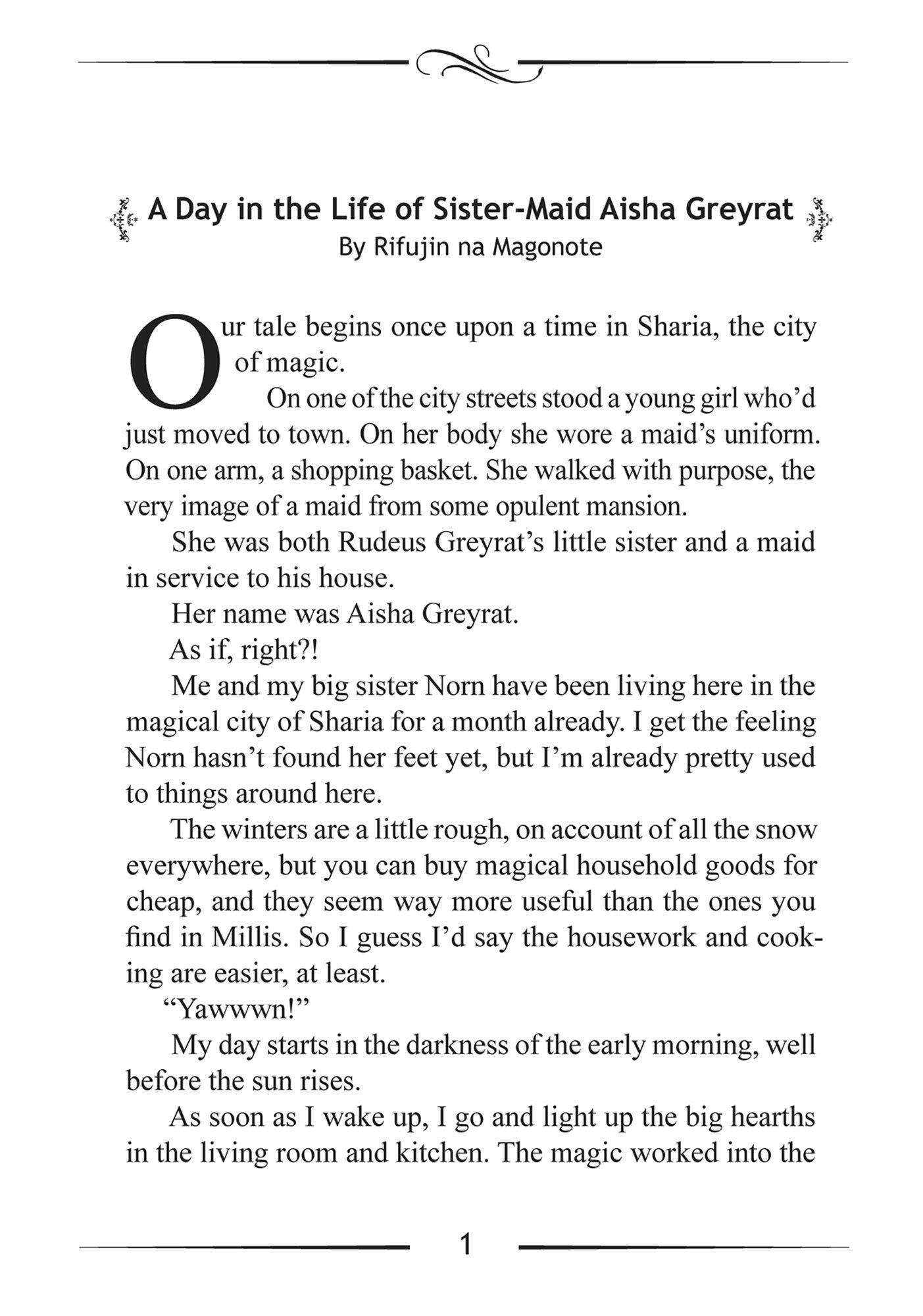 A Day in the Life of Sister-Maid Aisha Greyrat
By Rifujin na Magonote

Our tale begins once upon a time in Sharia, the city of magic.

On one of the city streets stood a young girl who'd just moved to town. On her body she wore a maid's uniform. On one arm, a shopping basket. She walked with purpose, the very image of a maid from some opulent mansion.

She was both Rudeus Greyrat's little sister and a maid in service to his house.

Her name was Aisha Greyrat.

As if, right?!

Me and my big sister Norn have been living here in the magical city of Sharia for a month already. I get the feeling Norn hasn't found her feet yet, but I'm already pretty used to things around here.

The winters are a little rough, on account of all the snow everywhere, but you can buy magical household goods for cheap, and they seem way more useful than the ones you find in Millis. So I guess I'd say the housework and cooking are easier, at least.

"Yawwwn!"

My day starts in the darkness of the early morning, well before the sun rises.

As soon as I wake up, I go and light up the big hearths in the living room and kitchen. The magic worked into the

1